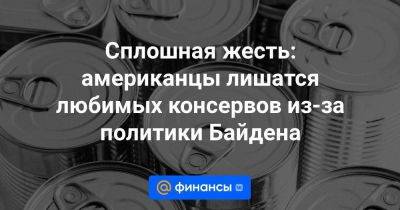 Сплошная жесть: американцы лишатся любимых консервов из-за политики Байдена

@ финансы